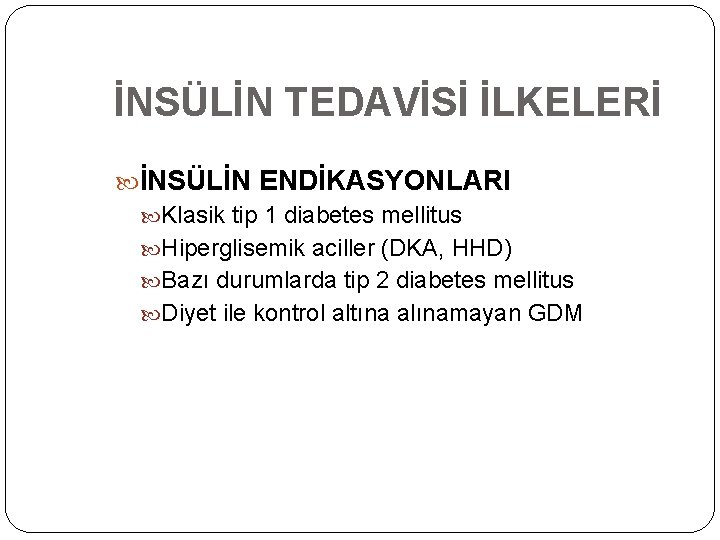 İNSÜLİN TEDAVİSİ İLKELERİ

İNSÜLİN ENDİKASYONLARI

Klasik tip 1 diabetes mellitus

Hiperglisemik aciller (DKA, HHD)

Bazı durumlarda tip 2 diabetes mellitus

Diyet ile kontrol altına alınamayan GDM